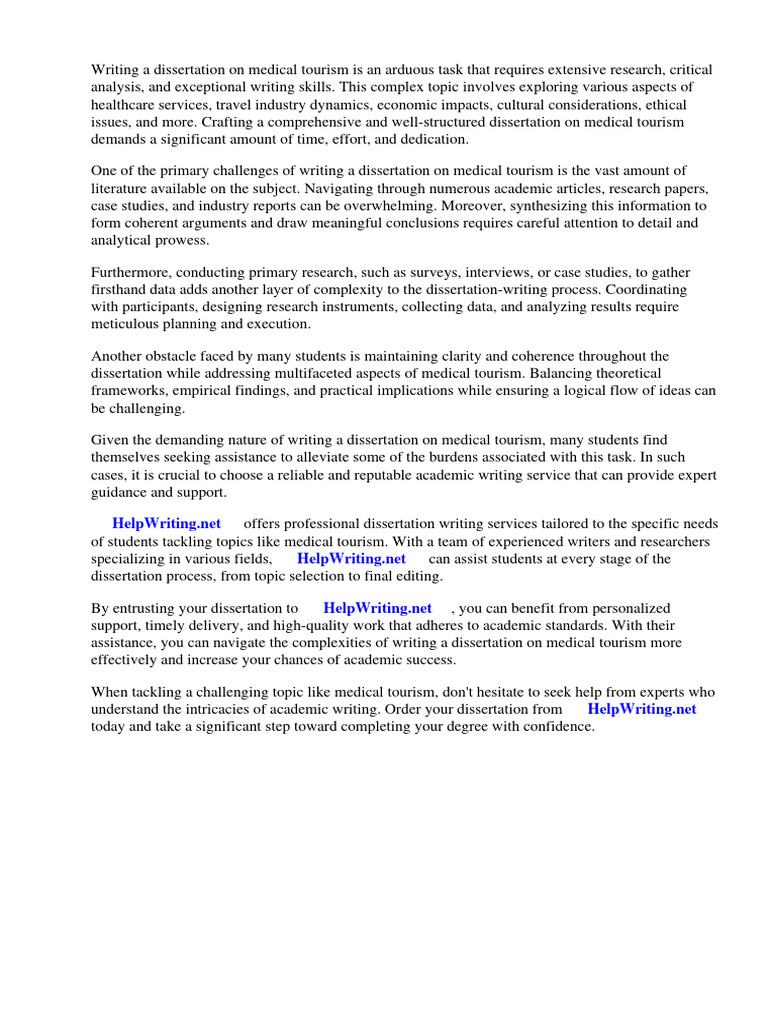 Writing a dissertation on medical tourism is an arduous task that requires extensive research, critical analysis, and exceptional writing skills. This complex topic involves exploring various aspects of healthcare services, travel industry dynamics, economic impacts, cultural considerations, ethical issues, and more. Crafting a comprehensive and well-structured dissertation on medical tourism demands a significant amount of time, effort, and dedication.

One of the primary challenges of writing a dissertation on medical tourism is the vast amount of literature available on the subject. Navigating through numerous academic articles, research papers, case studies, and industry reports can be overwhelming. Moreover, synthesizing this information to form coherent arguments and draw meaningful conclusions requires careful attention to detail and analytical prowess.

Furthermore, conducting primary research, such as surveys, interviews, or case studies, to gather firsthand data adds another layer of complexity to the dissertation-writing process. Coordinating with participants, designing research instruments, collecting data, and analyzing results require meticulous planning and execution.

Another obstacle faced by many students is maintaining clarity and coherence throughout the dissertation while addressing multifaceted aspects of medical tourism. Balancing theoretical frameworks, empirical findings, and practical implications while ensuring a logical flow of ideas can be challenging.

Given the demanding nature of writing a dissertation on medical tourism, many students find themselves seeking assistance to alleviate some of the burdens associated with this task. In such cases, it is crucial to choose a reliable and reputable academic writing service that can provide expert guidance and support.

HelpWriting.net offers professional dissertation writing services tailored to the specific needs of students tackling topics like medical tourism. With a team of experienced writers and researchers specializing in various fields, HelpWriting.net can assist students at every stage of the dissertation process, from topic selection to final editing.

By entrusting your dissertation to HelpWriting.net , you can benefit from personalized support, timely delivery, and high-quality work that adheres to academic standards. With their assistance, you can navigate the complexities of writing a dissertation on medical tourism more effectively and increase your chances of academic success.

When tackling a challenging topic like medical tourism, don't hesitate to seek help from experts who understand the intricacies of academic writing. Order your dissertation from HelpWriting.net today and take a significant step toward completing your degree with confidence.